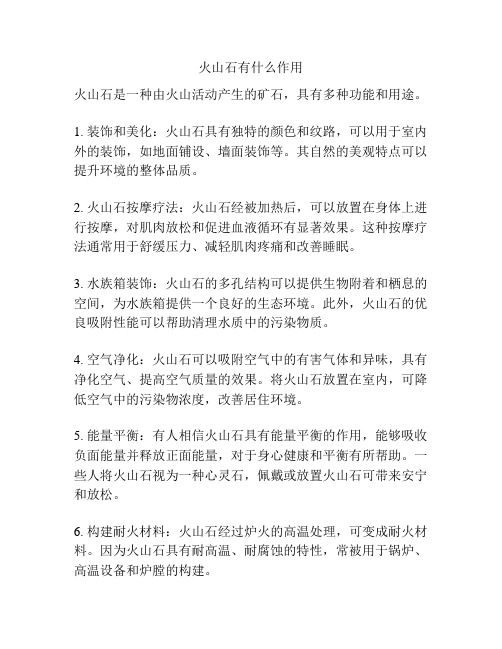 火山石有什么作用

火山石是一种由火山活动产生的矿石，具有多种功能和用途。

1. 装饰和美化：火山石具有独特的颜色和纹路，可以用于室内外的装饰，如地面铺设、墙面装饰等。其自然的美观特点可以提升环境的整体品质。

2. 火山石按摩疗法：火山石经被加热后，可以放置在身体上进行按摩，对肌肉放松和促进血液循环有显著效果。这种按摩疗法通常用于舒缓压力、减轻肌肉疼痛和改善睡眠。

3. 水族箱装饰：火山石的多孔结构可以提供生物附着和栖息的空间，为水族箱提供一个良好的生态环境。此外，火山石的优良吸附性能可以帮助清理水质中的污染物质。

4. 空气净化：火山石可以吸附空气中的有害气体和异味，具有净化空气、提高空气质量的效果。将火山石放置在室内，可降低空气中的污染物浓度，改善居住环境。

5. 能量平衡：有人相信火山石具有能量平衡的作用，能够吸收负面能量并释放正面能量，对于身心健康和平衡有所帮助。一些人将火山石视为一种心灵石，佩戴或放置火山石可带来安宁和放松。

6. 构建耐火材料：火山石经过炉火的高温处理，可变成耐火材料。因为火山石具有耐高温、耐腐蚀的特性，常被用于锅炉、高温设备和炉膛的构建。